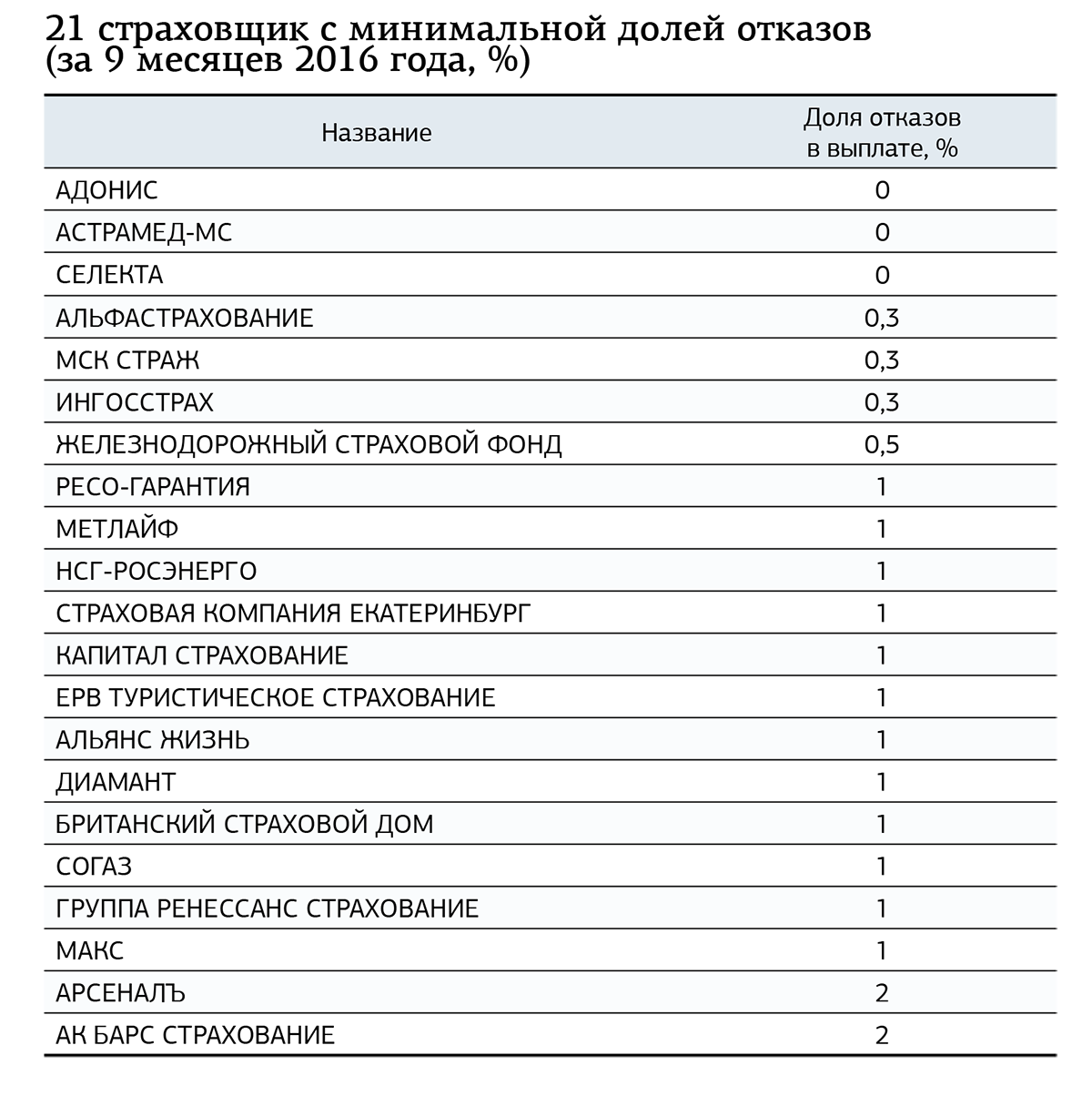 21 страховщик с минимальной долей отказов (за 9 месяцев 2016 года, %)

| Название | Доля отказов в выплате, % |
|---|---|
| АДОНИС | 0 |
| АСТРАМЕД-МС | 0 |
| СЕЛЕКТА | 0 |
| АЛЬФАСТРАХОВАНИЕ | 0,3 |
| МСК СТРАЖ | 0,3 |
| ИНГОССТРАХ | 0,3 |
| ЖЕЛЕЗНОДОРОЖНЫЙ СТРАХОВОЙ ФОНД | 0,5 |
| РЕСО-ГАРАНТИЯ | 1 |
| МЕТЛАЙФ | 1 |
| НСГ-РОСЭНЕРГО | 1 |
| СТРАХОВАЯ КОМПАНИЯ ЕКАТЕРИНБУРГ | 1 |
| КАПИТАЛ СТРАХОВАНИЕ | 1 |
| ЕРВ ТУРИСТИЧЕСКОЕ СТРАХОВАНИЕ | 1 |
| АЛЬЯНС ЖИЗНЬ | 1 |
| ДИАМАНТ | 1 |
| БРИТАНСКИЙ СТРАХОВОЙ ДОМ | 1 |
| СОГАЗ | 1 |
| ГРУППА РЕНЕССАНС СТРАХОВАНИЕ | 1 |
| МАКС | 1 |
| АРСЕНАЛЪ | 2 |
| АК БАРС СТРАХОВАНИЕ | 2 |